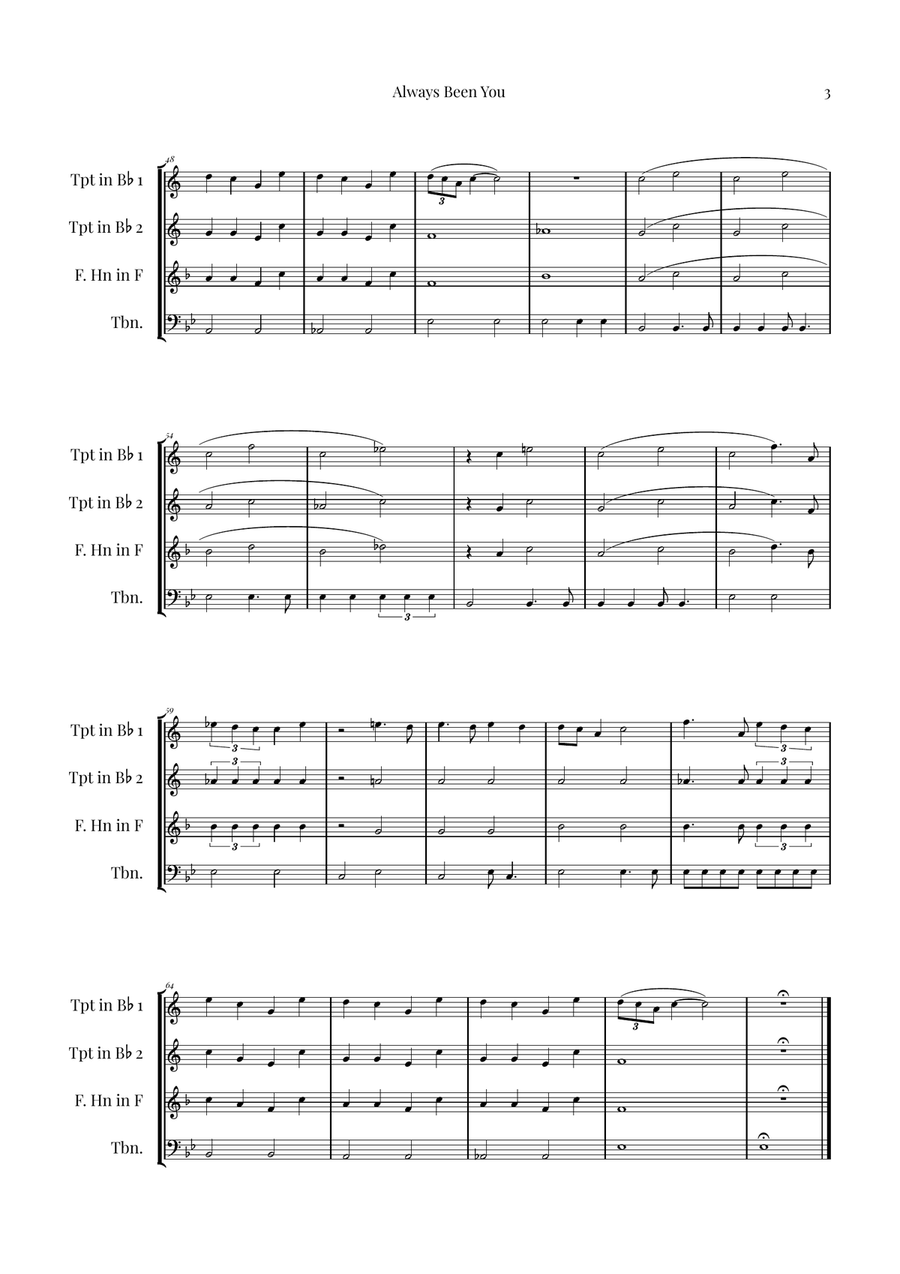 Always Been You

3

48

Tpt in B♭ 1

Tpt in B♭ 2

F. Hn in F

Tbn.

3

54

Tpt in B♭ 1

Tpt in B♭ 2

F. Hn in F

Tbn.

3

59

Tpt in B♭ 1

Tpt in B♭ 2

F. Hn in F

Tbn.

3

3

3

3

3

3

64

Tpt in B♭ 1

Tpt in B♭ 2

F. Hn in F

Tbn.

3